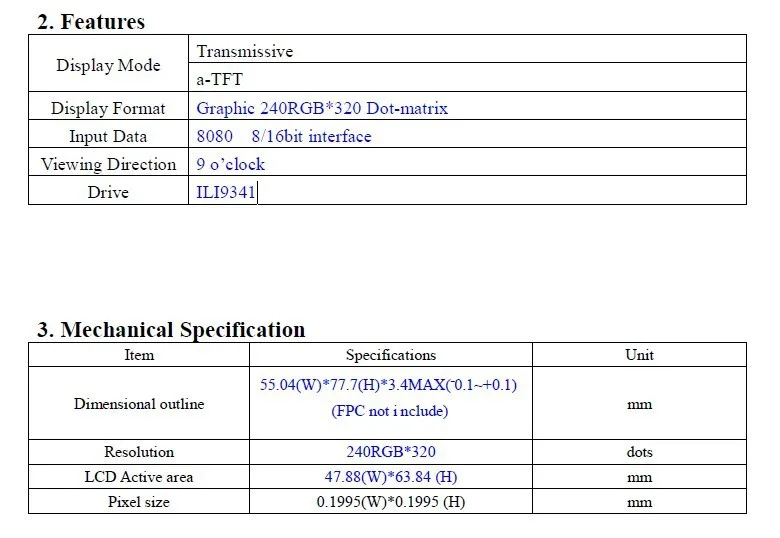 2. Features

| Display Mode | Transmissive |
|---|---|
| | a-TFT |
| Display Format | Graphic 240RGB*320 Dot-matrix |
| Input Data | 8080 8/16bit interface |
| Viewing Direction | 9 o'clock |
| Drive | ILI9341 |

3. Mechanical Specification

| Item | Specifications | Unit |
|---|---|---|
| Dimensional outline | 55.04(W)*77.7(H)*3.4MAX(-0.1~+0.1) (FPC not i nclude) | mm |
| Resolution | 240RGB*320 | dots |
| LCD Active area | 47.88(W)*63.84 (H) | mm |
| Pixel size | 0.1995(W)*0.1995 (H) | mm |